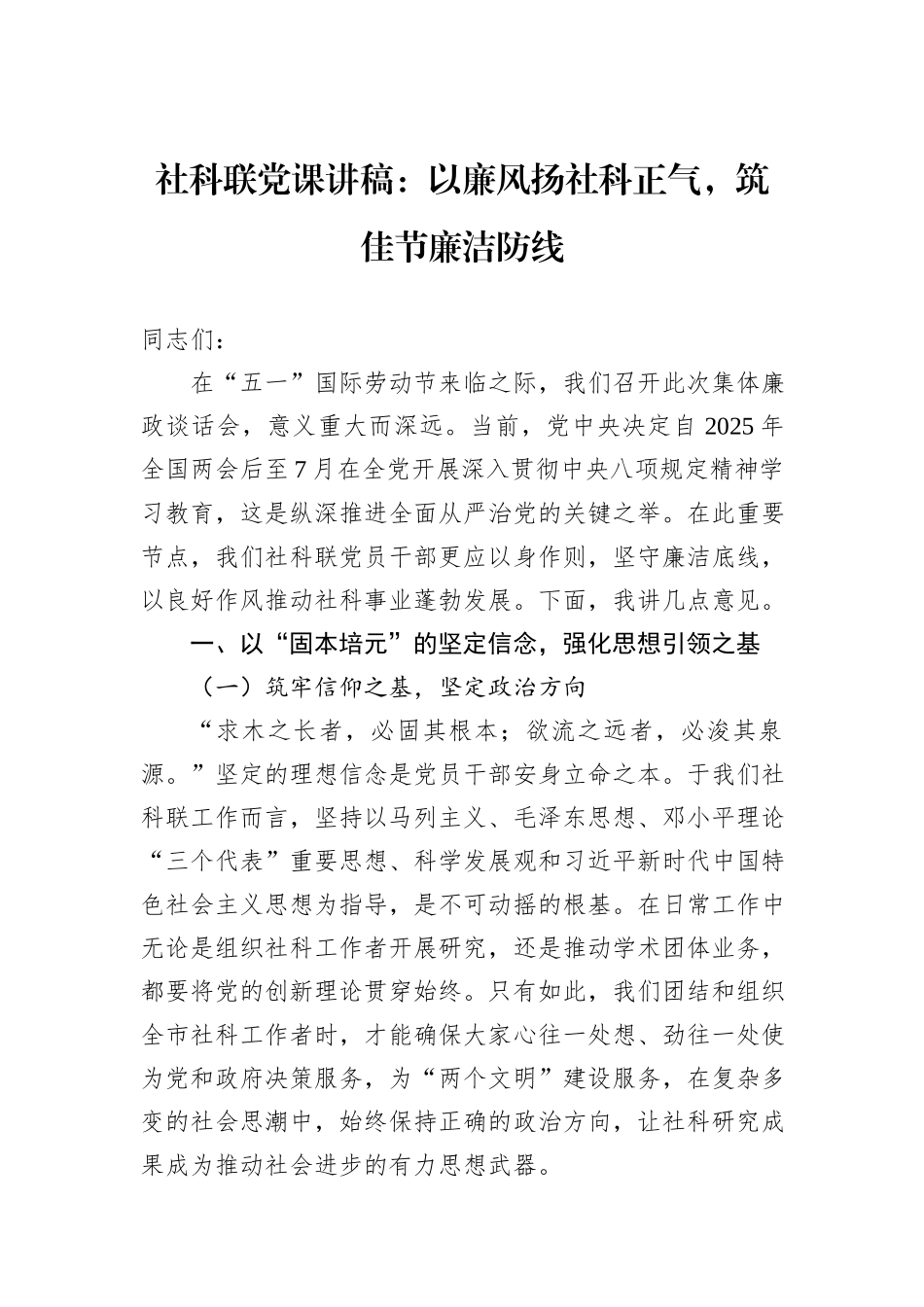 社科联党课讲稿：以廉风扬社科正气，筑佳节廉洁防线

同志们：

在“五一”国际劳动节来临之际，我们召开此次集体廉政谈话会，意义重大而深远。当前，党中央决定自2025年全国两会后至7月在全党开展深入贯彻中央八项规定精神学习教育，这是纵深推进全面从严治党的关键之举。在此重要节点，我们社科联党员干部更应以身作则，坚守廉洁底线，以良好作风推动社科事业蓬勃发展。下面，我讲几点意见。

一、以“固本培元”的坚定信念，强化思想引领之基

（一）筑牢信仰之基，坚定政治方向

“求木之长者，必固其根本；欲流之远者，必浚其泉源。”坚定的理想信念是党员干部安身立命之本。于我们社科联工作而言，坚持以马列主义、毛泽东思想、邓小平理论“三个代表”重要思想、科学发展观和习近平新时代中国特色社会主义思想为指导，是不可动摇的根基。在日常工作中无论是组织社科工作者开展研究，还是推动学术团体业务，都要将党的创新理论贯穿始终。只有如此，我们团结和组织全市社科工作者时，才能确保大家心往一处想、劲往一处使为党和政府决策服务，为“两个文明”建设服务，在复杂多变的社会思潮中，始终保持正确的政治方向，让社科研究成果成为推动社会进步的有力思想武器。